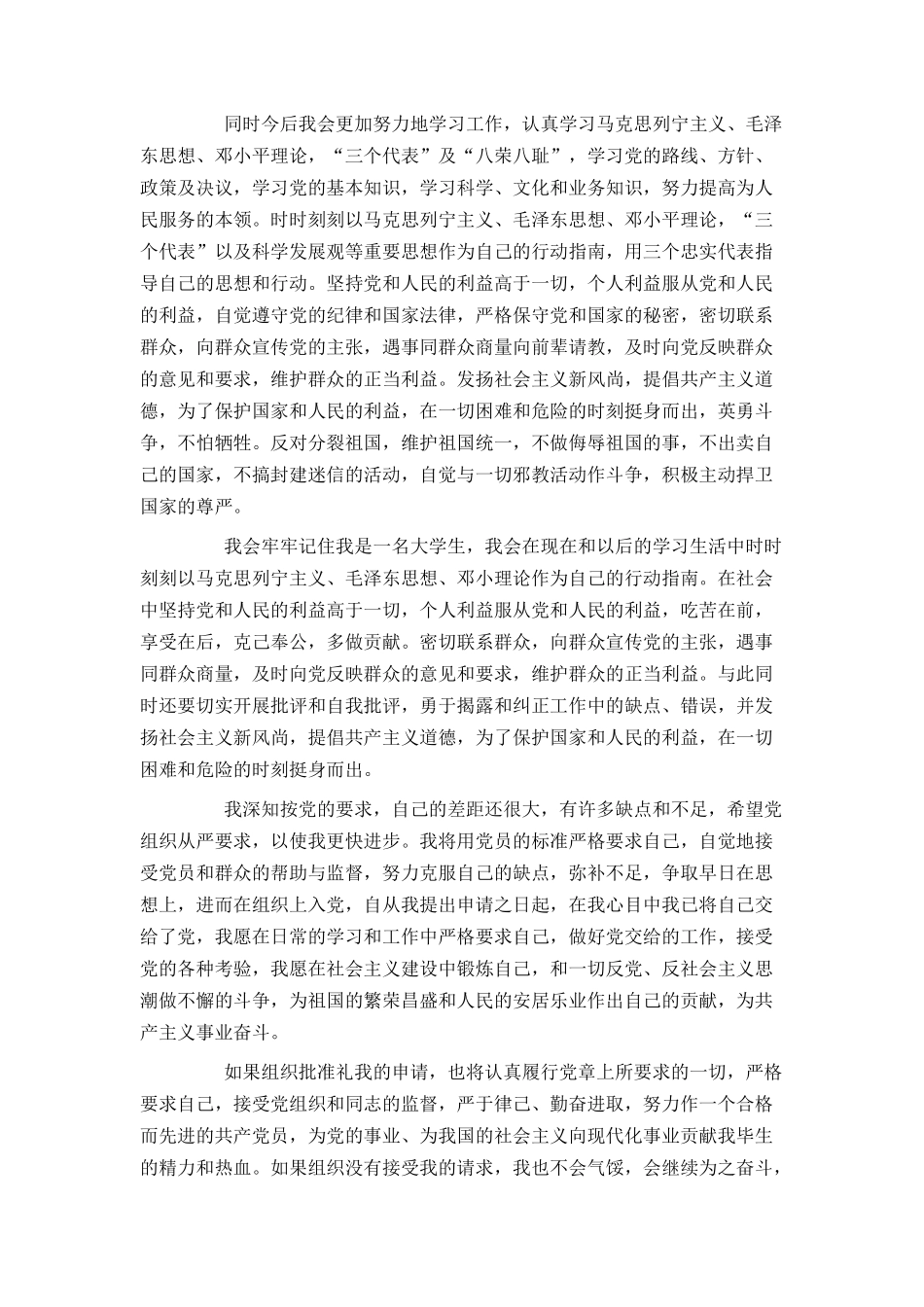 同时今后我会更加努力地学习工作，认真学习马克思列宁主义、毛泽东思想、邓小平理论，“三个代表”及“八荣八耻”，学习党的路线、方针、政策及决议，学习党的基本知识，学习科学、文化和业务知识，努力提高为人民服务的本领。时时刻刻以马克思列宁主义、毛泽东思想、邓小平理论，“三个代表”以及科学发展观等重要思想作为自己的行动指南，用三个忠实代表指导自己的思想和行动。坚持党和人民的利益高于一切，个人利益服从党和人民的利益，自觉遵守党的纪律和国家法律，严格保守党和国家的秘密，密切联系群众，向群众宣传党的主张，遇事同群众商量向前辈请教，及时向党反映群众的意见和要求，维护群众的正当利益。发扬社会主义新风尚，提倡共产主义道德，为了保护国家和人民的利益，在一切困难和危险的时刻挺身而出，英勇斗争，不怕牺牲。反对分裂祖国，维护祖国统一，不做侮辱祖国的事，不出卖自己的国家，不搞封建迷信的活动，自觉与一切邪教活动作斗争，积极主动捍卫国家的尊严。

我会牢牢记住我是一名大学生，我会在现在和以后的学习生活中时时刻刻以马克思列宁主义、毛泽东思想、邓小理论作为自己的行动指南。在社会中坚持党和人民的利益高于一切，个人利益服从党和人民的利益，吃苦在前，享受在后，克己奉公，多做贡献。密切联系群众，向群众宣传党的主张，遇事同群众商量，及时向党反映群众的意见和要求，维护群众的正当利益。与此同时还要切实开展批评和自我批评，勇于揭露和纠正工作中的缺点、错误，并发扬社会主义新风尚，提倡共产主义道德，为了保护国家和人民的利益，在一切困难和危险的时刻挺身而出。

我深知按党的要求，自己的差距还很大，有许多缺点和不足，希望党组织从严要求，以使我更快进步。我将用党员的标准严格要求自己，自觉地接受党员和群众的帮助与监督，努力克服自己的缺点，弥补不足，争取早日在思想上，进而在组织上入党，自从我提出申请之日起，在我心目中我已将自己交给了党，我愿在日常的学习和工作中严格要求自己，做好党交给的工作，接受党的各种考验，我愿在社会主义建设中锻炼自己，和一切反党、反社会主义思潮做不懈的斗争，为祖国的繁荣昌盛和人民的安居乐业作出自己的贡献，为共产主义事业奋斗。

如果组织批准礼我的申请，也将认真履行党章上所要求的一切，严格要求自己，接受党组织和同志的监督，严于律己、勤奋进取，努力作一个合格而先进的共产党员，为党的事业、为我国的社会主义向现代化事业贡献我毕生的精力和热血。如果组织没有接受我的请求，我也不会气馁，会继续为之奋斗，